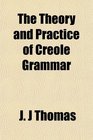 The Theory and Practice of Creole Grammar

J. J Thomas